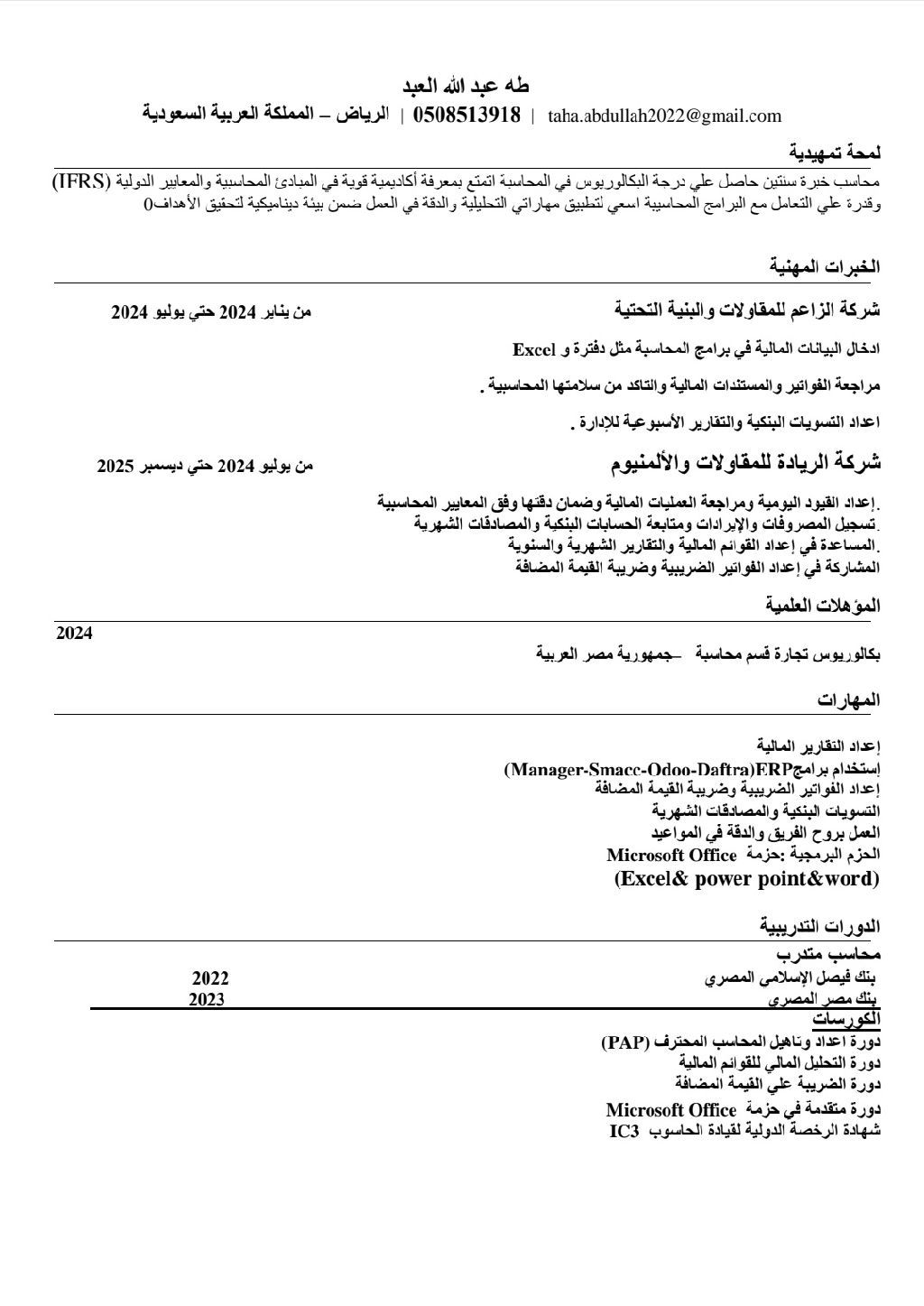 طه عبد الله العبد
الرياض – المملكة العربية السعودية | 0508513918 | taha.abdullah2022@gmail.com

لمحة تمهيدية
محاسب خبرة سنتين حاصل علي درجة البكالوريوس في المحاسبة اتمتع بمعرفة أكاديمية قوية في المبادئ المحاسبية والمعايير الدولية (IFRS) وقدرة علي التعامل مع البرامج المحاسبية اسعي لتطبيق مهاراتي التحليلية والدقة في العمل ضمن بيئة ديناميكية لتحقيق الأهداف0

الخبرات المهنية
شركة الزاعم للمقاولات والبنية التحتية
من يناير 2024 حتي يوليو 2024
ادخال البيانات المالية في برامج المحاسبة مثل دفترة و Excel
مراجعة الفواتير والمستندات المالية والتاكد من سلامتها المحاسبية .
اعداد التسويات البنكية والتقارير الأسبوعية للإدارة .

شركة الريادة للمقاولات والألمنيوم
من يوليو 2024 حتي ديسمبر 2025
.إعداد القيود اليومية ومراجعة العمليات المالية وضمان دقتها وفق المعايير المحاسبية
.تسجيل المصروفات والإيرادات ومتابعة الحسابات البنكية والمصادقات الشهرية
.المساعدة في إعداد القوائم المالية والتقارير الشهرية والسنوية
المشاركة في إعداد الفواتير الضريبية وضريبة القيمة المضافة

المؤهلات العلمية
2024
بكالوريوس تجارة قسم محاسبة –جمهورية مصر العربية

المهارات
إعداد التقارير المالية
إستخدام برامجERP(Manager-Smacc-Odoo-Daftra)
إعداد الفواتير الضريبية وضريبة القيمة المضافة
التسويات البنكية والمصادقات الشهرية
العمل بروح الفريق والدقة في المواعيد
الحزم البرمجية :حزمة Microsoft Office
(Excel& power point&word)

الدورات التدريبية
محاسب متدرب
بنك فيصل الإسلامي المصري 2022
بنك مصر المصري 2023
الكورسات
دورة اعداد وتاهيل المحاسب المحترف (PAP)
دورة التحليل المالي للقوائم المالية
دورة الضريبة علي القيمة المضافة
دورة متقدمة في حزمة Microsoft Office
شهادة الرخصة الدولية لقيادة الحاسوب IC3